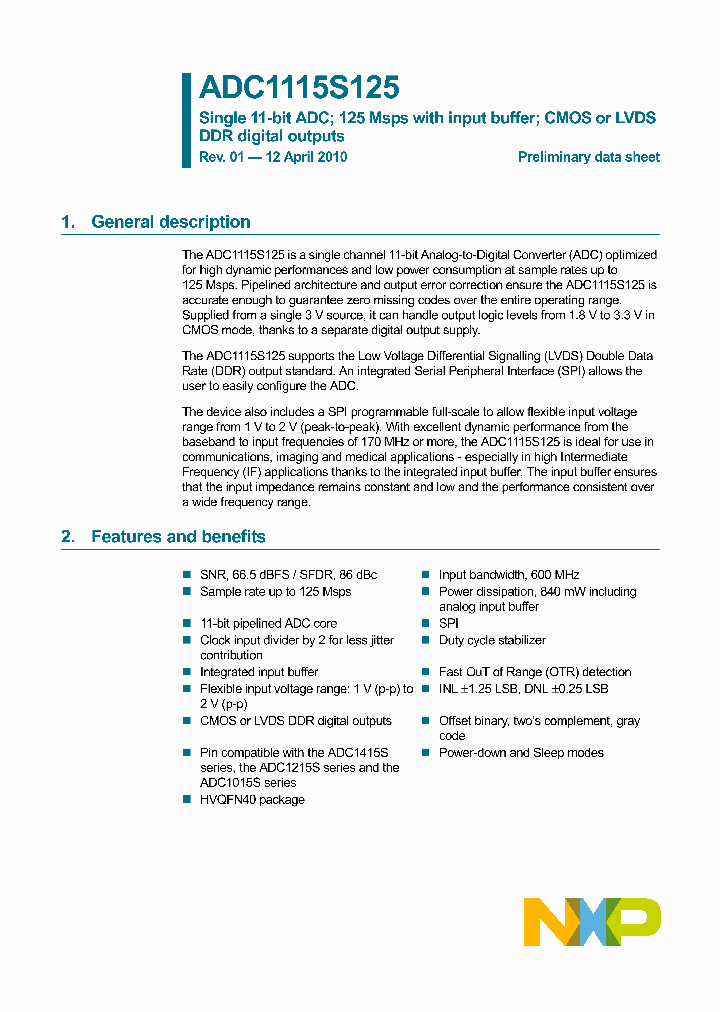 ADC1115S125

Single 11-bit ADC; 125 Msps with input buffer; CMOS or LVDS DDR digital outputs

Rev. 01 — 12 April 2010

Preliminary data sheet

1. General description

The ADC1115S125 is a single channel 11-bit Analog-to-Digital Converter (ADC) optimized for high dynamic performances and low power consumption at sample rates up to 125 Msps. Pipelined architecture and output error correction ensure the ADC1115S125 is accurate enough to guarantee zero missing codes over the entire operating range. Supplied from a single 3 V source, it can handle output logic levels from 1.8 V to 3.3 V in CMOS mode, thanks to a separate digital output supply.

The ADC1115S125 supports the Low Voltage Differential Signalling (LVDS) Double Data Rate (DDR) output standard. An integrated Serial Peripheral Interface (SPI) allows the user to easily configure the ADC.

The device also includes a SPI programmable full-scale to allow flexible input voltage range from 1 V to 2 V (peak-to-peak). With excellent dynamic performance from the baseband to input frequencies of 170 MHz or more, the ADC1115S125 is ideal for use in communications, imaging and medical applications - especially in high Intermediate Frequency (IF) applications thanks to the integrated input buffer. The input buffer ensures that the input impedance remains constant and low and the performance consistent over a wide frequency range.

2. Features and benefits

■ SNR, 66.5 dBFS / SFDR, 86 dBc
■ Sample rate up to 125 Msps
■ 11-bit pipelined ADC core
■ Clock input divider by 2 for less jitter contribution
■ Integrated input buffer
■ Flexible input voltage range: 1 V (p-p) to 2 V (p-p)
■ CMOS or LVDS DDR digital outputs
■ Pin compatible with the ADC1415S series, the ADC1215S series and the ADC1015S series
■ HVQFN40 package

■ Input bandwidth, 600 MHz
■ Power dissipation, 840 mW including analog input buffer
■ SPI
■ Duty cycle stabilizer
■ Fast OuT of Range (OTR) detection
■ INL ±1.25 LSB, DNL ±0.25 LSB
■ Offset binary, two's complement, gray code
■ Power-down and Sleep modes

NXP